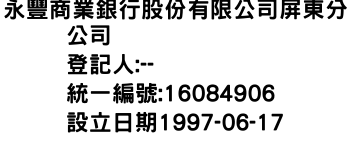 永豐商業銀行股份有限公司屏東分公司
登記人:--
統一編號:16084906
設立日期1997-06-17